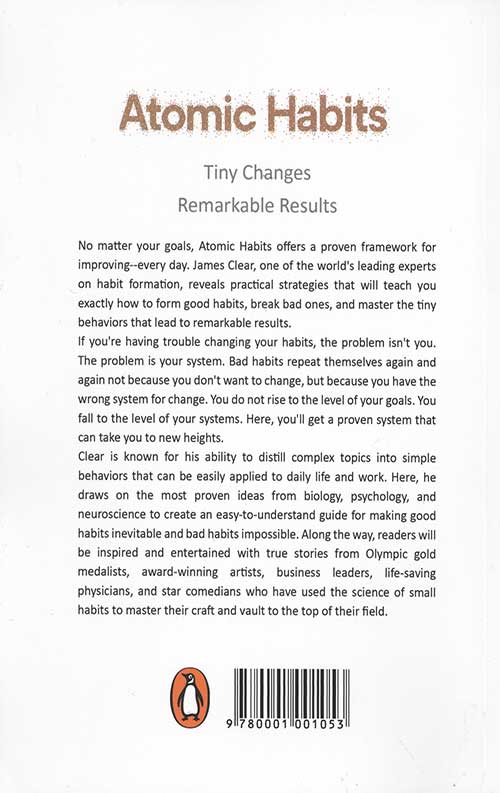 Atomic Habits

Tiny Changes

Remarkable Results

No matter your goals, Atomic Habits offers a proven framework for improving--every day. James Clear, one of the world's leading experts on habit formation, reveals practical strategies that will teach you exactly how to form good habits, break bad ones, and master the tiny behaviors that lead to remarkable results.

If you're having trouble changing your habits, the problem isn't you. The problem is your system. Bad habits repeat themselves again and again not because you don't want to change, but because you have the wrong system for change. You do not rise to the level of your goals. You fall to the level of your systems. Here, you'll get a proven system that can take you to new heights.

Clear is known for his ability to distill complex topics into simple behaviors that can be easily applied to daily life and work. Here, he draws on the most proven ideas from biology, psychology, and neuroscience to create an easy-to-understand guide for making good habits inevitable and bad habits impossible. Along the way, readers will be inspired and entertained with true stories from Olympic gold medalists, award-winning artists, business leaders, life-saving physicians, and star comedians who have used the science of small habits to master their craft and vault to the top of their field.

9 780001 001053